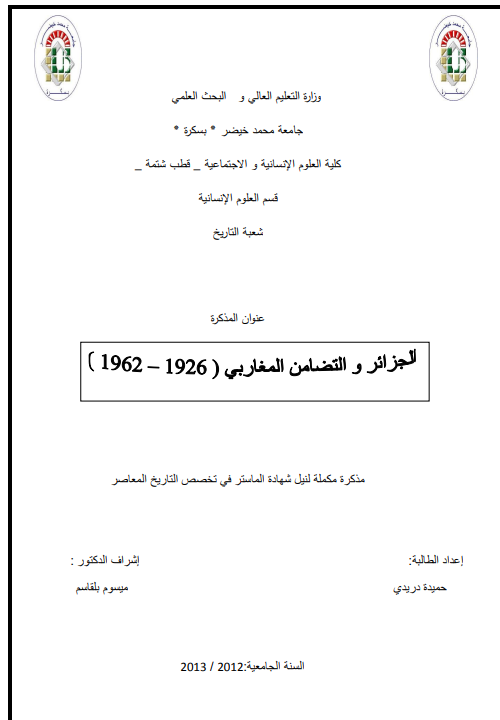 وزارة التعليم العالي و البحث العلمي

جامعة محمد خيضر * بسكرة *

كلية العلوم الإنسانية و الاجتماعية _ قطب شتمة _

قسم العلوم الإنسانية

شعبة التاريخ

عنوان المذكرة

الجزائر و التضامن المغاربي ( 1926 – 1962 )

مذكرة مكملة لنيل شهادة الماستر في تخصص التاريخ المعاصر

إعداد الطالبة:

حميدة دريدي

إشراف الدكتور :

ميسوم بلقاسم

السنة الجامعية:2012 / 2013